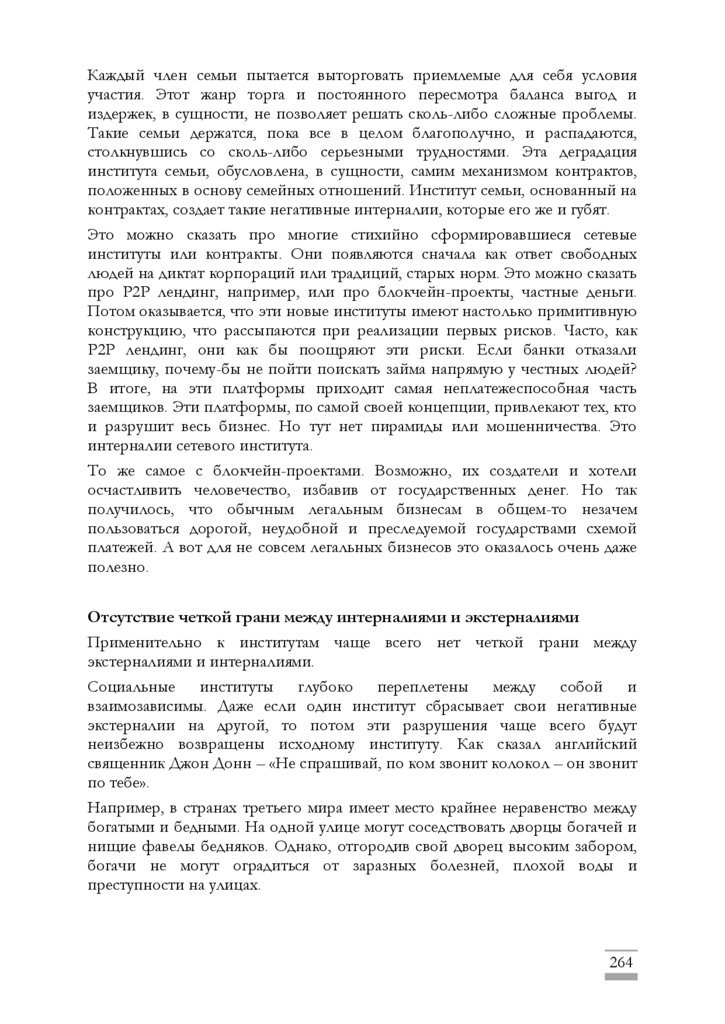 Каждый член семьи пытается выторговать приемлемые для себя условия участия. Этот жанр торга и постоянного пересмотра баланса выгод и издержек, в сущности, не позволяет решать сколь-либо сложные проблемы. Такие семьи держатся, пока все в целом благополучно, и распадаются, столкнувшись со сколь-либо серьезными трудностями. Эта деградация института семьи, обусловлена, в сущности, самим механизмом контрактов, положенных в основу семейных отношений. Институт семьи, основанный на контрактах, создает такие негативные интерналии, которые его же и губят.

Это можно сказать про многие стихийно сформировавшиеся сетевые институты или контракты. Они появляются сначала как ответ свободных людей на диктат корпораций или традиций, старых норм. Это можно сказать про P2P лендинг, например, или про блокчейн-проекты, частные деньги. Потом оказывается, что эти новые институты имеют настолько примитивную конструкцию, что рассыпаются при реализации первых рисков. Часто, как P2P лендинг, они как бы поощряют эти риски. Если банки отказали заемщику, почему-бы не пойти поискать займа напрямую у честных людей? В итоге, на эти платформы приходит самая неплатежеспособная часть заемщиков. Эти платформы, по самой своей концепции, привлекают тех, кто и разрушит весь бизнес. Но тут нет пирамиды или мошенничества. Это интерналии сетевого института.

То же самое с блокчейн-проектами. Возможно, их создатели и хотели осчастливить человечество, избавив от государственных денег. Но так получилось, что обычным легальным бизнесам в общем-то незачем пользоваться дорогой, неудобной и преследуемой государствами схемой платежей. А вот для не совсем легальных бизнесов это оказалось очень даже полезно.

Отсутствие четкой грани между интерналиями и экстерналиями

Применительно к институтам чаще всего нет четкой грани между экстерналиями и интерналиями.

Социальные институты глубоко переплетены между собой и взаимозависимы. Даже если один институт сбрасывает свои негативные экстерналии на другой, то потом эти разрушения чаще всего будут неизбежно возвращены исходному институту. Как сказал английский священник Джон Донн – «Не спрашивай, по ком звонит колокол – он звонит по тебе».

Например, в странах третьего мира имеет место крайнее неравенство между богатыми и бедными. На одной улице могут соседствовать дворцы богачей и нищие фавелы бедняков. Однако, отгородив свой дворец высоким забором, богачи не могут оградиться от заразных болезней, плохой воды и преступности на улицах.

264